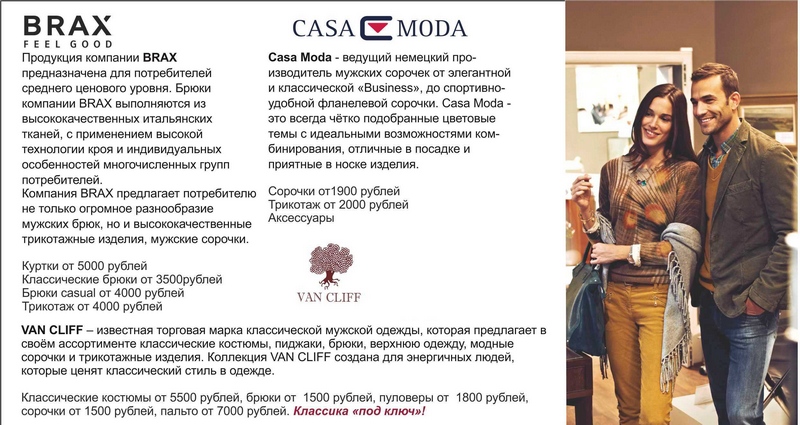 BRAX
FEEL GOOD

Продукция компании BRAX предназначена для потребителей среднего ценового уровня. Брюки компании BRAX выполняются из высококачественных итальянских тканей, с применением высокой технологии кроя и индивидуальных особенностей многочисленных групп потребителей.
Компания BRAX предлагает потребителю не только огромное разнообразие мужских брюк, но и высококачественные трикотажные изделия, мужские сорочки.

Куртки от 5000 рублей
Классические брюки от 3500рублей
Брюки casual от 4000 рублей
Трикотаж от 4000 рублей

CASA MODA

Casa Moda - ведущий немецкий производитель мужских сорочек от элегантной и классической «Business», до спортивно-удобной фланелевой сорочки. Casa Moda - это всегда чётко подобранные цветовые темы с идеальными возможностями комбинирования, отличные в посадке и приятные в носке изделия.

Сорочки от1900 рублей
Трикотаж от 2000 рублей
Аксессуары

VAN CLIFF

VAN CLIFF – известная торговая марка классической мужской одежды, которая предлагает в своём ассортименте классические костюмы, пиджаки, брюки, верхнюю одежду, модные сорочки и трикотажные изделия. Коллекция VAN CLIFF создана для энергичных людей, которые ценят классический стиль в одежде.

Классические костюмы от 5500 рублей, брюки от 1500 рублей, пуловеры от 1800 рублей, сорочки от 1500 рублей, пальто от 7000 рублей. Классика «под ключ»!